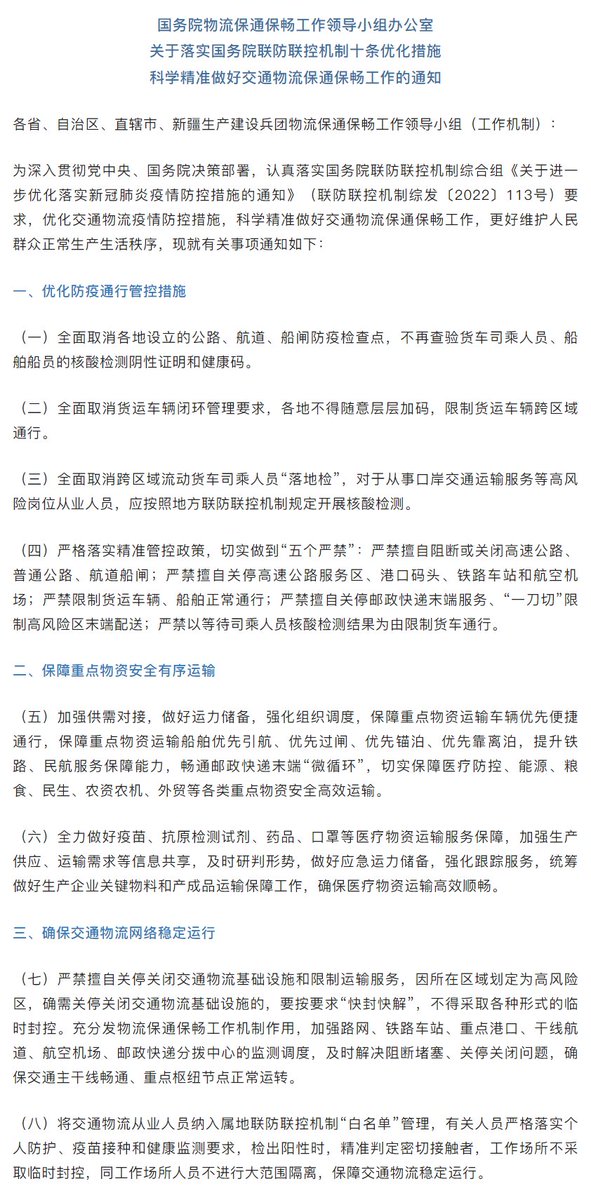 国务院物流保通保畅工作领导小组办公室
关于落实国务院联防联控机制十条优化措施
科学精准做好交通物流保通保畅工作的通知

各省、自治区、直辖市、新疆生产建设兵团物流保通保畅工作领导小组（工作机制）：

为深入贯彻党中央、国务院决策部署，认真落实国务院联防联控机制综合组《关于进一步优化落实新冠肺炎疫情防控措施的通知》（联防联控机制综发〔2022〕113号）要求，优化交通物流疫情防控措施，科学精准做好交通物流保通保畅工作，更好维护人民群众正常生产生活秩序，现就有关事项通知如下：

一、优化防疫通行管控措施

（一）全面取消各地设立的公路、航道、船闸防疫检查点，不再查验货车司乘人员、船舶船员的核酸检测阴性证明和健康码。

（二）全面取消货运车辆闭环管理要求，各地不得随意层层加码，限制货运车辆跨区域通行。

（三）全面取消跨区域流动货车司乘人员“落地检”，对于从事口岸交通运输服务等高风险岗位从业人员，应按照地方联防联控机制规定开展核酸检测。

（四）严格落实精准管控政策，切实做到“五个严禁”：严禁擅自阻断或关闭高速公路、普通公路、航道船闸；严禁擅自关停高速公路服务区、港口码头、铁路车站和航空机场；严禁限制货运车辆、船舶正常通行；严禁擅自关停邮政快递末端服务、“一刀切”限制高风险区末端配送；严禁以等待司乘人员核酸检测结果为由限制货车通行。

二、保障重点物资安全有序运输

（五）加强供需对接，做好运力储备，强化组织调度，保障重点物资运输车辆优先便捷通行，保障重点物资运输船舶优先引航、优先过闸、优先锚泊、优先靠离泊，提升铁路、民航服务保障能力，畅通邮政快递末端“微循环”，切实保障医疗防控、能源、粮食、民生、农资农机、外贸等各类重点物资安全高效运输。

（六）全力做好疫苗、抗原检测试剂、药品、口罩等医疗物资运输服务保障，加强生产供应、运输需求等信息共享，及时研判形势，做好应急运力储备，强化跟踪服务，统筹做好生产企业关键物料和产成品运输保障工作，确保医疗物资运输高效顺畅。

三、确保交通物流网络稳定运行

（七）严禁擅自关停关闭交通物流基础设施和限制运输服务，因所在区域划定为高风险区，确需关停关闭交通物流基础设施的，要按要求“快封快解”，不得采取各种形式的临时封控。充分发物流保通保畅工作机制作用，加强路网、铁路车站、重点港口、干线航道、航空机场、邮政快递分拨中心的监测调度，及时解决阻断堵塞、关停关闭问题，确保交通主干线畅通、重点枢纽节点正常运转。

（八）将交通物流从业人员纳入属地联防联控机制“白名单”管理，有关人员严格落实个人防护、疫苗接种和健康监测要求，检出阳性时，精准判定密切接触者，工作场所不采取临时封控，同工作场所人员不进行大范围隔离，保障交通物流稳定运行。